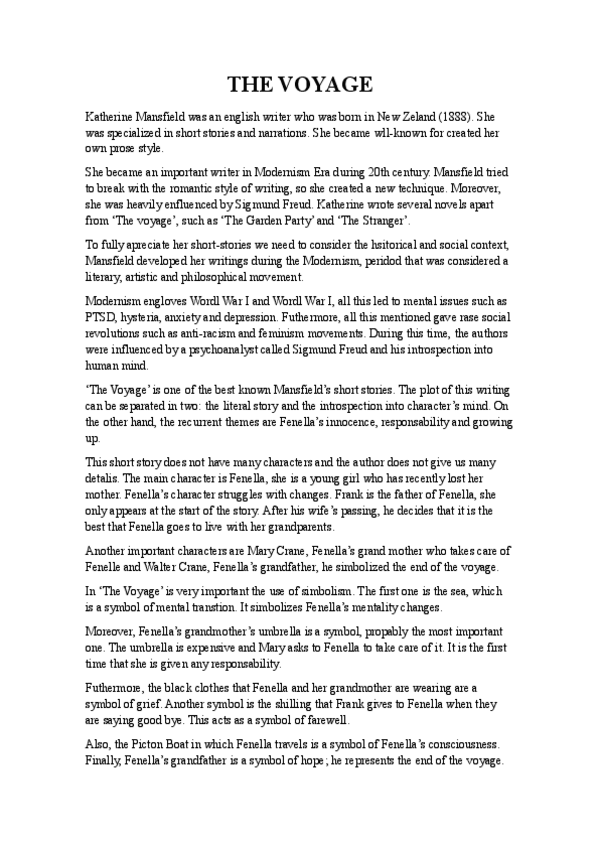 THE VOYAGE

Katherine Mansfield was an english writer who was born in New Zeland (1888). She was specialized in short stories and narrations. She became wll-known for created her own prose style.

She became an important writer in Modernism Era during 20th century. Mansfield tried to break with the romantic style of writing, so she created a new technique. Moreover, she was heavily enfluenced by Sigmund Freud. Katherine wrote several novels apart from 'The voyage', such as 'The Garden Party' and 'The Stranger'.

To fully apreciate her short-stories we need to consider the hsitorical and social context, Mansfield developed her writings during the Modernism, peridod that was considered a literary, artistic and philosophical movement.

Modernism engloves Wordl War I and Wordl War I, all this led to mental issues such as PTSD, hysteria, anxiety and depression. Futhermore, all this mentioned gave rase social revolutions such as anti-racism and feminism movements. During this time, the authors were influenced by a psychoanalyst called Sigmund Freud and his introspection into human mind.

'The Voyage' is one of the best known Mansfield's short stories. The plot of this writing can be separated in two: the literal story and the introspection into character's mind. On the other hand, the recurrent themes are Fenella's innocence, responsability and growing up.

This short story does not have many characters and the author does not give us many detalis. The main character is Fenella, she is a young girl who has recently lost her mother. Fenella's character struggles with changes. Frank is the father of Fenella, she only appears at the start of the story. After his wife's passing, he decides that it is the best that Fenella goes to live with her grandparents.

Another important characters are Mary Crane, Fenella's grand mother who takes care of Fenelle and Walter Crane, Fenella's grandfather, he simbolized the end of the voyage.

In 'The Voyage' is very important the use of simbolism. The first one is the sea, which is a symbol of mental transtion. It simbolizes Fenella's mentality changes.

Moreover, Fenella's grandmother's umbrella is a symbol, propably the most important one. The umbrella is expensive and Mary asks to Fenella to take care of it. It is the first time that she is given any responsability.

Futhermore, the black clothes that Fenella and her grandmother are wearing are a symbol of grief. Another symbol is the shilling that Frank gives to Fenella when they are saying good bye. This acts as a symbol of farewell.

Also, the Picton Boat in which Fenella travels is a symbol of Fenella's consciousness. Finally, Fenella's grandfather is a symbol of hope; he represents the end of the voyage.